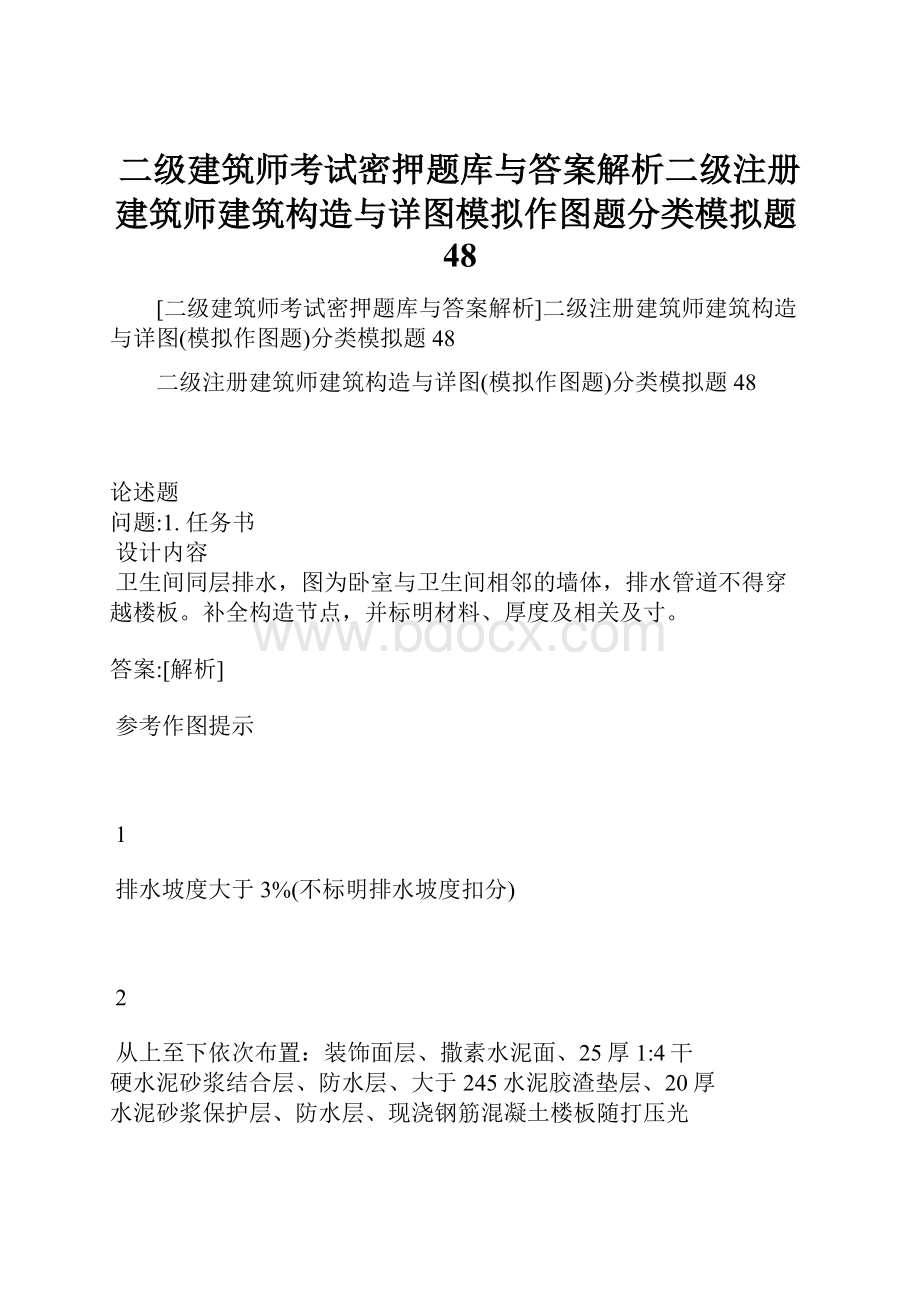 二级建筑师考试密押题库与答案解析二级注册建筑师建筑构造与详图模拟作图题分类模拟题48

[二级建筑师考试密押题库与答案解析]二级注册建筑师建筑构造与详图(模拟作图题)分类模拟题48

二级注册建筑师建筑构造与详图(模拟作图题)分类模拟题48

论述题
问题:1. 任务书
设计内容
卫生间同层排水，图为卧室与卫生间相邻的墙体，排水管道不得穿越楼板。补全构造节点，并标明材料、厚度及相关及寸。

www.bdocx.com

答案:[解析]

参考作图提示

1

排水坡度大于3%(不标明排水坡度扣分)

2

从上至下依次布置：装饰面层、撒素水泥面、25厚1:4干硬水泥砂浆结合层、防水层、大于245水泥胶渣垫层、20厚水泥砂浆保护层、防水层、现浇钢筋混凝土楼板随打压光